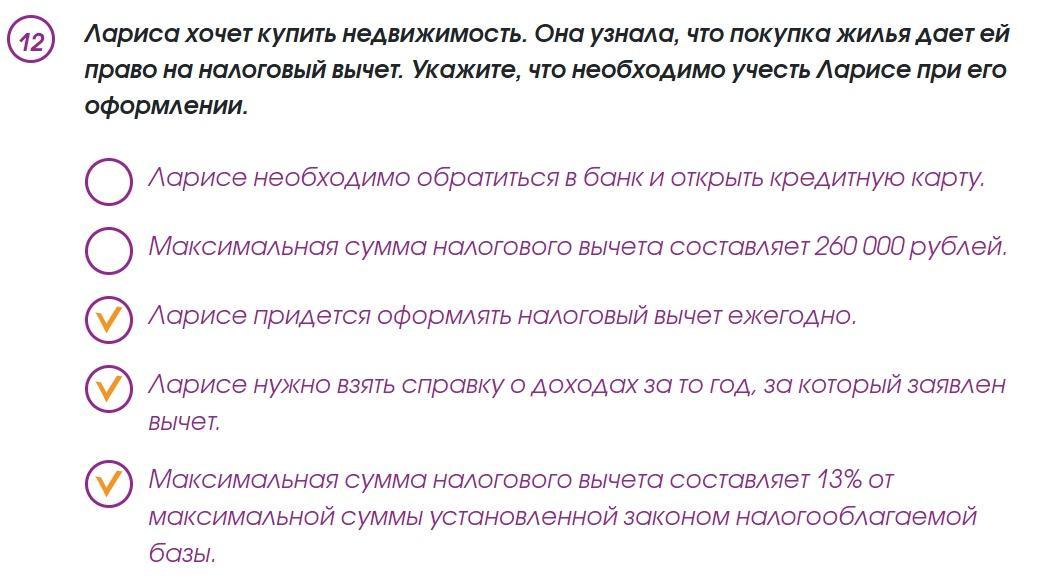 12

Лариса хочет купить недвижимость. Она узнала, что покупка жилья дает ей право на налоговый вычет. Укажите, что необходимо учесть Ларисе при его оформлении.

Ларисе необходимо обратиться в банк и открыть кредитную карту.

Максимальная сумма налогового вычета составляет 260 000 рублей.

Ларисе придется оформлять налоговый вычет ежегодно.

Ларисе нужно взять справку о доходах за то год, за который заявлен вычет.

Максимальная сумма налогового вычета составляет 13% от максимальной суммы установленной законом налогооблагаемой базы.